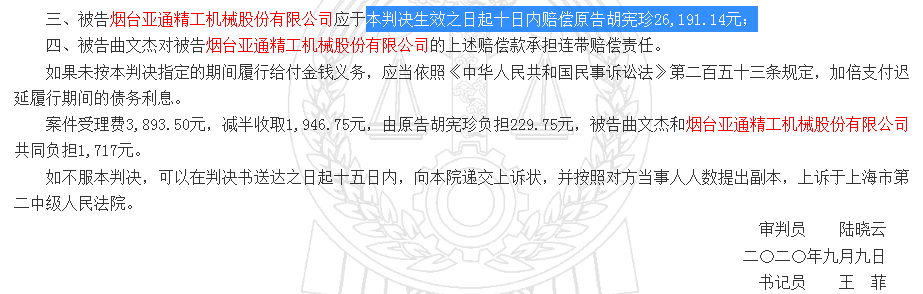 三、被告烟台亚通精工机械股份有限公司应于本判决生效之日起十日内赔偿原告胡宪珍26,191.14元；

四、被告曲文杰对被告烟台亚通精工机械股份有限公司的上述赔偿款承担连带赔偿责任。

如果未按本判决指定的期间履行给付金钱义务，应当依照《中华人民共和国民事诉讼法》第二百五十三条规定，加倍支付迟延履行期间的债务利息。

案件受理费3,893.50元，减半收取1,946.75元，由原告胡宪珍负担229.75元，被告曲文杰和烟台亚通精工机械股份有限公司共同负担1,717元。

如不服本判决，可以在判决书送达之日起十五日内，向本院递交上诉状，并按照对方当事人人数提出副本，上诉于上海市第二中级人民法院。

审判员　陆晓云

二〇二〇年九月九日

书记员　王　菲